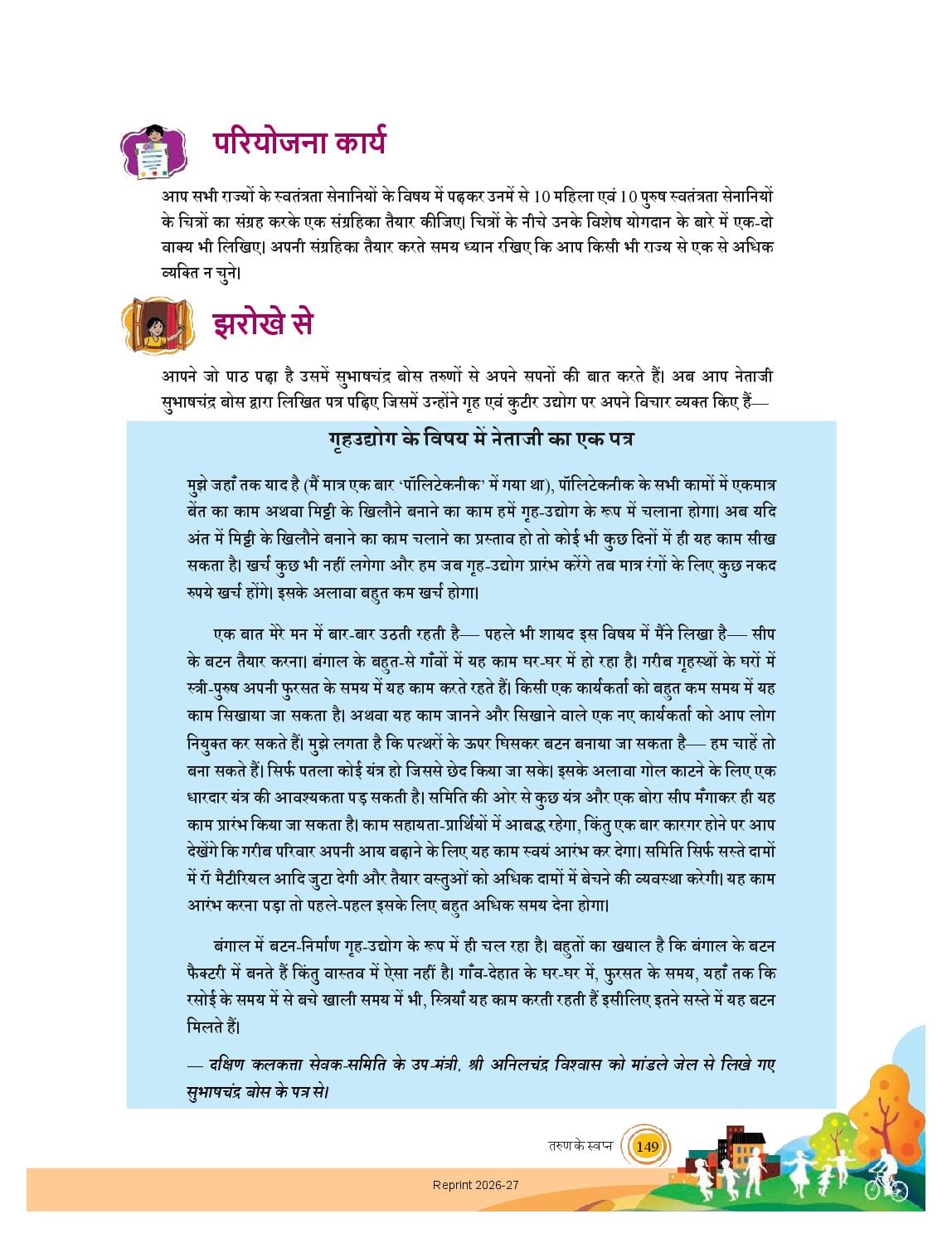 परियोजना कार्य

आप सभी राज्यों के स्वतंत्रता सेनानियों के विषय में पढ़कर उनमें से 10 महिला एवं 10 पुरुष स्वतंत्रता सेनानियों के चित्रों का संग्रह करके एक संग्रहिका तैयार कीजिए। चित्रों के नीचे उनके विशेष योगदान के बारे में एक-दो वाक्य भी लिखिए। अपनी संग्रहिका तैयार करते समय ध्यान रखिए कि आप किसी भी राज्य से एक से अधिक व्यक्ति न चुने।

झरोखे से

आपने जो पाठ पढ़ा है उसमें सुभाषचंद्र बोस तरुणों से अपने सपनों की बात करते हैं। अब आप नेताजी सुभाषचंद्र बोस द्वारा लिखित पत्र पढ़िए जिसमें उन्होंने गृह एवं कुटीर उद्योग पर अपने विचार व्यक्त किए हैं—

गृहउद्योग के विषय में नेताजी का एक पत्र

मुझे जहाँ तक याद है (मैं मात्र एक बार 'पॉलिटेकनीक' में गया था), पॉलिटेकनीक के सभी कामों में एकमात्र बेंत का काम अथवा मिट्टी के खिलौने बनाने का काम हमें गृह-उद्योग के रूप में चलाना होगा। अब यदि अंत में मिट्टी के खिलौने बनाने का काम चलाने का प्रस्ताव हो तो कोई भी कुछ दिनों में ही यह काम सीख सकता है। खर्च कुछ भी नहीं लगेगा और हम जब गृह-उद्योग प्रारंभ करेंगे तब मात्र रंगों के लिए कुछ नकद रुपये खर्च होंगे। इसके अलावा बहुत कम खर्च होगा।

एक बात मेरे मन में बार-बार उठती रहती है— पहले भी शायद इस विषय में मैंने लिखा है— सीप के बटन तैयार करना। बंगाल के बहुत-से गाँवों में यह काम घर-घर में हो रहा है। गरीब गृहस्थों के घरों में स्त्री-पुरुष अपनी फुरसत के समय में यह काम करते रहते हैं। किसी एक कार्यकर्ता को बहुत कम समय में यह काम सिखाया जा सकता है। अथवा यह काम जानने और सिखाने वाले एक नए कार्यकर्ता को आप लोग नियुक्त कर सकते हैं। मुझे लगता है कि पत्थरों के ऊपर घिसकर बटन बनाया जा सकता है— हम चाहें तो बना सकते हैं। सिर्फ पतला कोई यंत्र हो जिससे छेद किया जा सके। इसके अलावा गोल काटने के लिए एक धारदार यंत्र की आवश्यकता पड़ सकती है। समिति की ओर से कुछ यंत्र और एक बोरा सीप मँगाकर ही यह काम प्रारंभ किया जा सकता है। काम सहायता-प्रार्थियों में आबद्ध रहेगा, किंतु एक बार कारगर होने पर आप देखेंगे कि गरीब परिवार अपनी आय बढ़ाने के लिए यह काम स्वयं आरंभ कर देगा। समिति सिर्फ सस्ते दामों में रॉ मैटीरियल आदि जुटा देगी और तैयार वस्तुओं को अधिक दामों में बेचने की व्यवस्था करेगी। यह काम आरंभ करना पड़ा तो पहले-पहल इसके लिए बहुत अधिक समय देना होगा।

बंगाल में बटन-निर्माण गृह-उद्योग के रूप में ही चल रहा है। बहुतों का खयाल है कि बंगाल के बटन फैक्टरी में बनते हैं किंतु वास्तव में ऐसा नहीं है। गाँव-देहात के घर-घर में, फुरसत के समय, यहाँ तक कि रसोई के समय में से बचे खाली समय में भी, स्त्रियाँ यह काम करती रहती हैं इसीलिए इतने सस्ते में यह बटन मिलते हैं।

— दक्षिण कलकत्ता सेवक-समिति के उप-मंत्री, श्री अनिलचंद्र विश्वास को मांडले जेल से लिखे गए सुभाषचंद्र बोस के पत्र से।

तरुण के स्वप्न 149

Reprint 2026-27